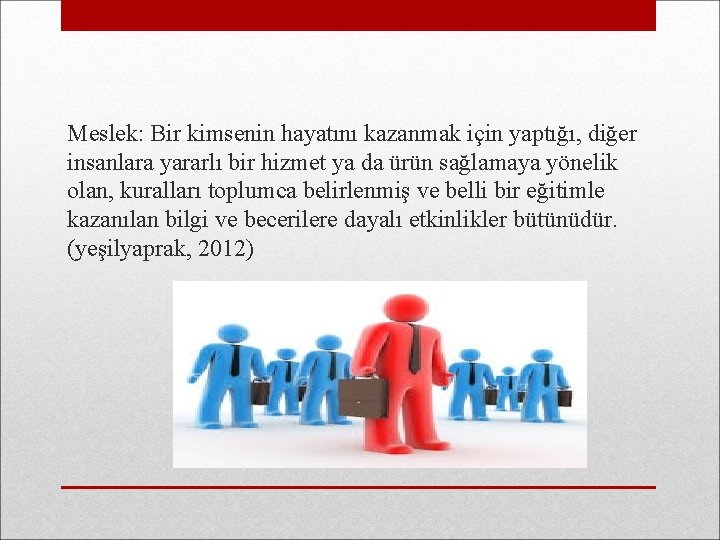 Meslek: Bir kimsenin hayatını kazanmak için yaptığı, diğer insanlara yararlı bir hizmet ya da ürün sağlamaya yönelik olan, kuralları toplumca belirlenmiş ve belli bir eğitimle kazanılan bilgi ve becerilere dayalı etkinlikler bütünüdür. (yeşilyaprak, 2012)